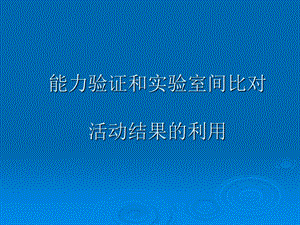 能力验证和实验室间比对

活动结果的利用